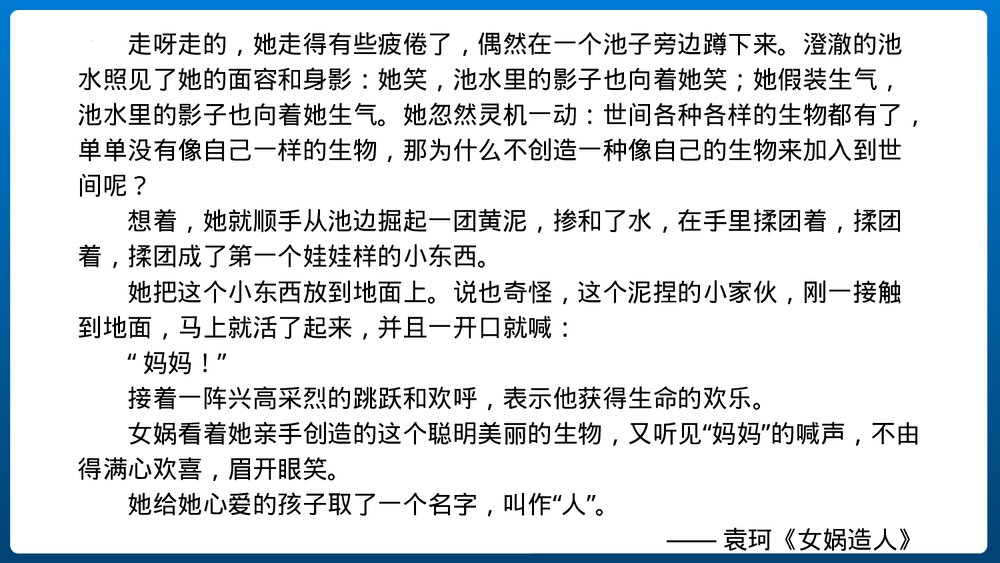 走呀走的，她走得有些疲倦了，偶然在一个池子旁边蹲下来。澄澈的池水照见了她的面容和身影：她笑，池水里的影子也向着她笑；她假装生气，池水里的影子也向着她生气。她忽然灵机一动：世间各种各样的生物都有了，单单没有像自己一样的生物，那为什么不创造一种像自己的生物来加入到世间呢？

想着，她就顺手从池边掘起一团黄泥，掺和了水，在手里揉团着，揉团着，揉团成了第一个娃娃样的小东西。

她把这个小东西放到地面上。说也奇怪，这个泥捏的小家伙，刚一接触到地面，马上就活了起来，并且一开口就喊：

“妈妈！”

接着一阵兴高采烈的跳跃和欢呼，表示他获得生命的欢乐。

女娲看着她亲手创造的这个聪明美丽的生物，又听见“妈妈”的喊声，不由得满心欢喜，眉开眼笑。

她给她心爱的孩子取了一个名字，叫作“人”。

—— 袁珂《女娲造人》